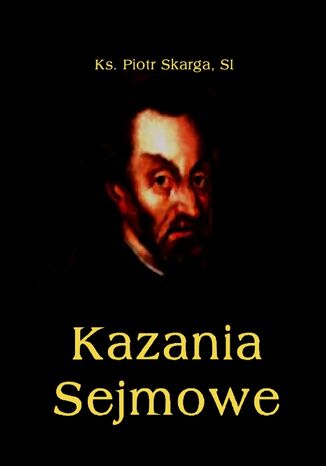 Ks. Piotr Skarga, SI

Kazania Sejmowe